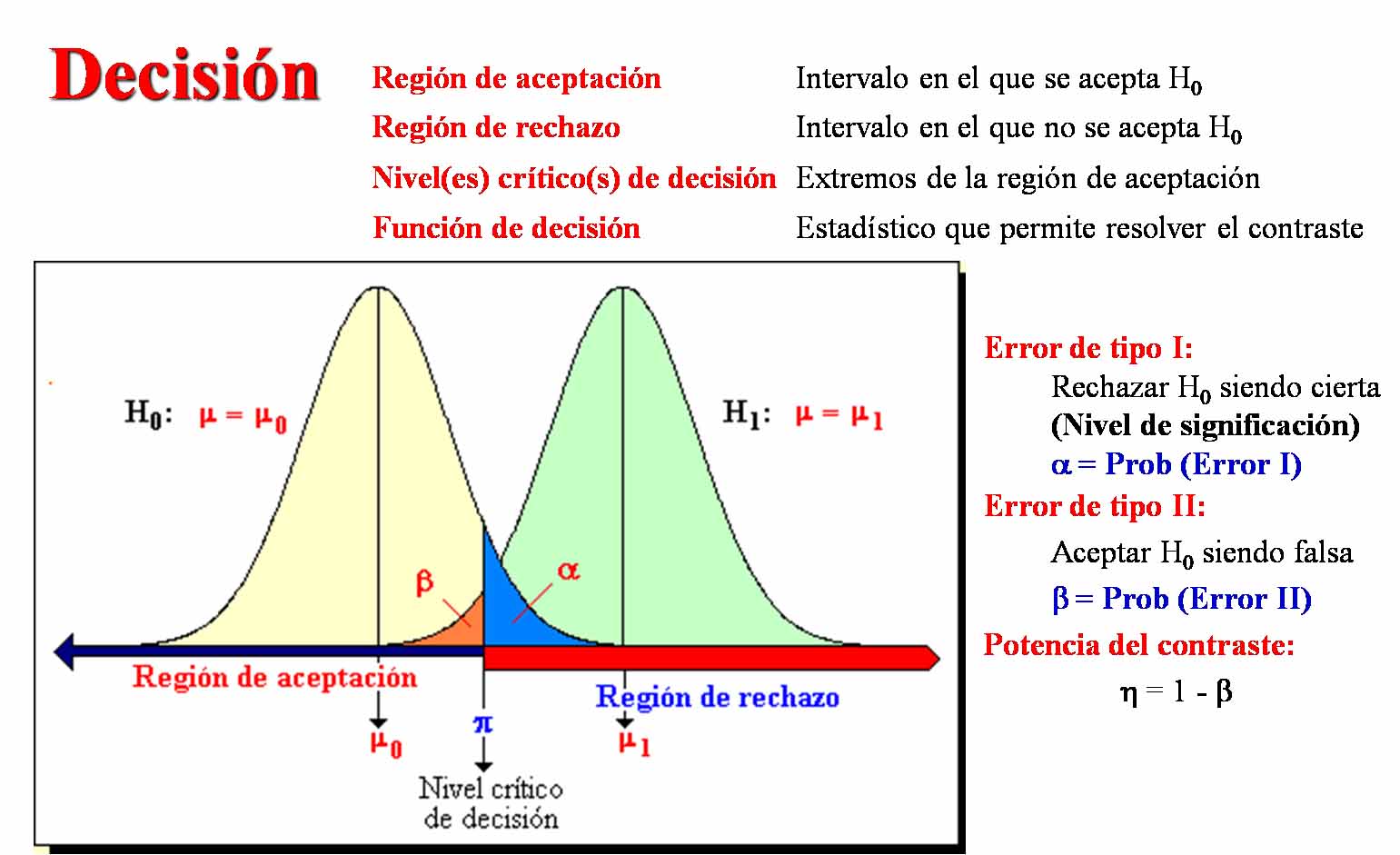 Decisión

Región de aceptación Intervalo en el que se acepta $H_0$
Región de rechazo Intervalo en el que no se acepta $H_0$
Nivel(es) crítico(s) de decisión Extremos de la región de aceptación
Función de decisión Estadístico que permite resolver el contraste

$H_0$: $\mu = \mu_0$

$H_1$: $\mu = \mu_1$

$\beta$

$\alpha$

Región de aceptación

Región de rechazo

$\mu_0$

$\pi$

$\mu_1$

Nivel crítico de decisión

Error de tipo I:
Rechazar $H_0$ siendo cierta
(Nivel de significación)
$\alpha$ = Prob (Error I)

Error de tipo II:
Aceptar $H_0$ siendo falsa
$\beta$ = Prob (Error II)

Potencia del contraste:
$\eta = 1 - \beta$